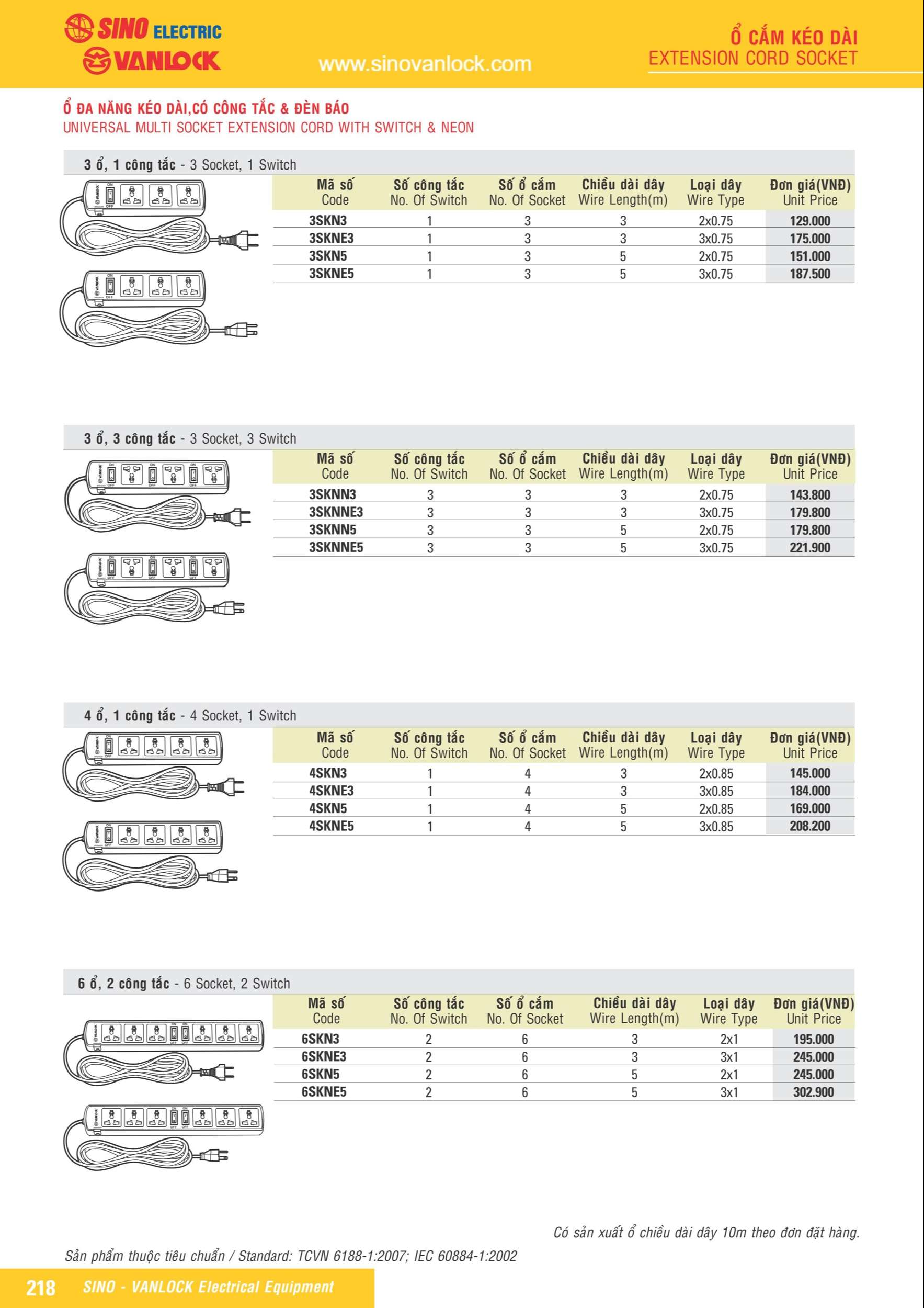 SINO ELECTRIC
VANLOCK
www.sinovanlock.com

Ổ CẮM KÉO DÀI
EXTENSION CORD SOCKET

Ổ ĐA NĂNG KÉO DÀI,CÓ CÔNG TẮC & ĐÈN BÁO
UNIVERSAL MULTI SOCKET EXTENSION CORD WITH SWITCH & NEON

3 ổ, 1 công tắc - 3 Socket, 1 Switch

| Mã số Code | Số công tắc No. Of Switch | Số ổ cắm No. Of Socket | Chiều dài dây Wire Length(m) | Loại dây Wire Type | Đơn giá(VNĐ) Unit Price |
|---|---|---|---|---|---|
| 3SKN3 | 1 | 3 | 3 | 2x0.75 | 129.000 |
| 3SKNE3 | 1 | 3 | 3 | 3x0.75 | 175.000 |
| 3SKN5 | 1 | 3 | 5 | 2x0.75 | 151.000 |
| 3SKNE5 | 1 | 3 | 5 | 3x0.75 | 187.500 |

3 ổ, 3 công tắc - 3 Socket, 3 Switch

| Mã số Code | Số công tắc No. Of Switch | Số ổ cắm No. Of Socket | Chiều dài dây Wire Length(m) | Loại dây Wire Type | Đơn giá(VNĐ) Unit Price |
|---|---|---|---|---|---|
| 3SKNN3 | 3 | 3 | 3 | 2x0.75 | 143.800 |
| 3SKNNE3 | 3 | 3 | 3 | 3x0.75 | 179.800 |
| 3SKNN5 | 3 | 3 | 5 | 2x0.75 | 179.800 |
| 3SKNNE5 | 3 | 3 | 5 | 3x0.75 | 221.900 |

4 ổ, 1 công tắc - 4 Socket, 1 Switch

| Mã số Code | Số công tắc No. Of Switch | Số ổ cắm No. Of Socket | Chiều dài dây Wire Length(m) | Loại dây Wire Type | Đơn giá(VNĐ) Unit Price |
|---|---|---|---|---|---|
| 4SKN3 | 1 | 4 | 3 | 2x0.85 | 145.000 |
| 4SKNE3 | 1 | 4 | 3 | 3x0.85 | 184.000 |
| 4SKN5 | 1 | 4 | 5 | 2x0.85 | 169.000 |
| 4SKNE5 | 1 | 4 | 5 | 3x0.85 | 208.200 |

6 ổ, 2 công tắc - 6 Socket, 2 Switch

| Mã số Code | Số công tắc No. Of Switch | Số ổ cắm No. Of Socket | Chiều dài dây Wire Length(m) | Loại dây Wire Type | Đơn giá(VNĐ) Unit Price |
|---|---|---|---|---|---|
| 6SKN3 | 2 | 6 | 3 | 2x1 | 195.000 |
| 6SKNE3 | 2 | 6 | 3 | 3x1 | 245.000 |
| 6SKN5 | 2 | 6 | 5 | 2x1 | 245.000 |
| 6SKNE5 | 2 | 6 | 5 | 3x1 | 302.900 |

Có sản xuất ổ chiều dài dây 10m theo đơn đặt hàng.

Sản phẩm thuộc tiêu chuẩn / Standard: TCVN 6188-1:2007; IEC 60884-1:2002

218 SINO - VANLOCK Electrical Equipment